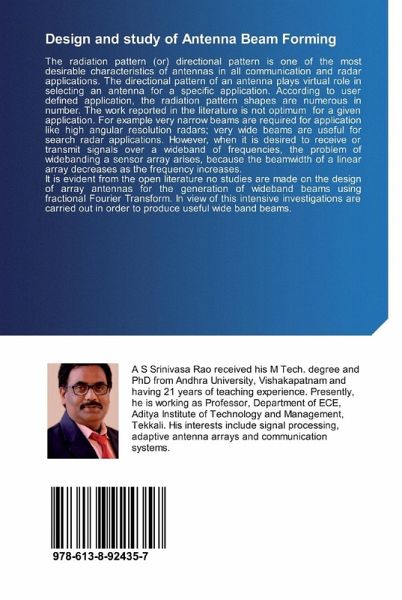 Design and study of Antenna Beam Forming

The radiation pattern (or) directional pattern is one of the most desirable characteristics of antennas in all communication and radar applications. The directional pattern of an antenna plays virtual role in selecting an antenna for a specific application. According to user defined application, the radiation pattern shapes are numerous in number. The work reported in the literature is not optimum for a given application. For example very narrow beams are required for application like high angular resolution radars; very wide beams are useful for search radar applications. However, when it is desired to receive or transmit signals over a wideband of frequencies, the problem of widebanding a sensor array arises, because the beamwidth of a linear array decreases as the frequency increases.
It is evident from the open literature no studies are made on the design of array antennas for the generation of wideband beams using fractional Fourier Transform. In view of this intensive investigations are carried out in order to produce useful wide band beams.

A S Srinivasa Rao received his M Tech. degree and PhD from Andhra University, Vishakapatnam and having 21 years of teaching experience. Presently, he is working as Professor, Department of ECE, Aditya Institute of Technology and Management, Tekkali. His interests include signal processing, adaptive antenna arrays and communication systems.

978-613-8-92435-7